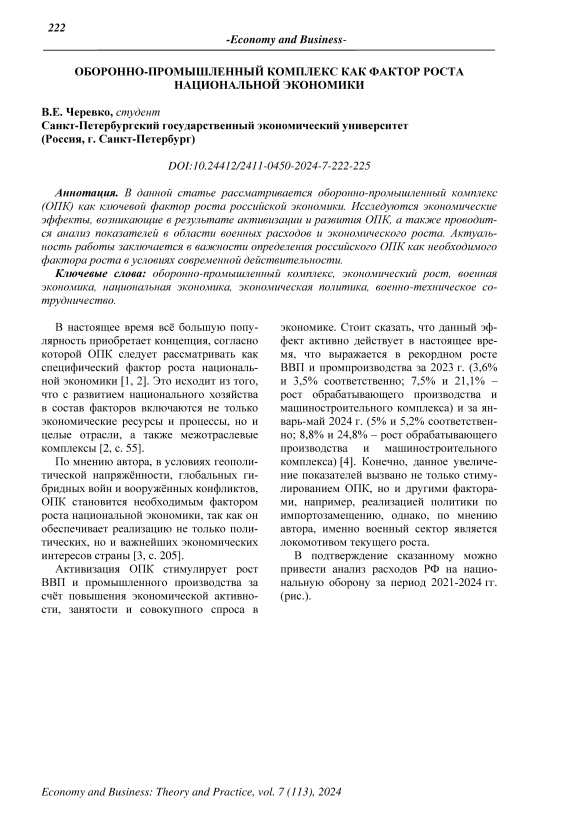 222

-Economy and Business-

ОБОРОННО-ПРОМЫШЛЕННЫЙ КОМПЛЕКС КАК ФАКТОР РОСТА НАЦИОНАЛЬНОЙ ЭКОНОМИКИ

В.Е. Черевко, студент
Санкт-Петербургский государственный экономический университет
(Россия, г. Санкт-Петербург)

DOI:10.24412/2411-0450-2024-7-222-225

Аннотация. В данной статье рассматривается оборонно-промышленный комплекс (ОПК) как ключевой фактор роста российской экономики. Исследуются экономические эффекты, возникающие в результате активизации и развития ОПК, а также проводится анализ показателей в области военных расходов и экономического роста. Актуальность работы заключается в важности определения российского ОПК как необходимого фактора роста в условиях современной действительности.

Ключевые слова: оборонно-промышленный комплекс, экономический рост, военная экономика, национальная экономика, экономическая политика, военно-техническое сотрудничество.

В настоящее время всё большую популярность приобретает концепция, согласно которой ОПК следует рассматривать как специфический фактор роста национальной экономики [1, 2]. Это исходит из того, что с развитием национального хозяйства в состав факторов включаются не только экономические ресурсы и процессы, но и целые отрасли, а также межотраслевые комплексы [2, с. 55].

По мнению автора, в условиях геополитической напряжённости, глобальных гибридных войн и вооружённых конфликтов, ОПК становится необходимым фактором роста национальной экономики, так как он обеспечивает реализацию не только политических, но и важнейших экономических интересов страны [3, с. 205].

Активизация ОПК стимулирует рост ВВП и промышленного производства за счёт повышения экономической активности, занятости и совокупного спроса в экономике. Стоит сказать, что данный эффект активно действует в настоящее время, что выражается в рекордном росте ВВП и промпроизводства за 2023 г. (3,6% и 3,5% соответственно; 7,5% и 21,1% – рост обрабатывающего производства и машиностроительного комплекса) и за январь-май 2024 г. (5% и 5,2% соответственно; 8,8% и 24,8% – рост обрабатывающего производства и машиностроительного комплекса) [4]. Конечно, данное увеличение показателей вызвано не только стимулированием ОПК, но и другими факторами, например, реализацией политики по импортозамещению, однако, по мнению автора, именно военный сектор является локомотивом текущего роста.

В подтверждение сказанному можно привести анализ расходов РФ на национальную оборону за период 2021-2024 гг. (рис.).

Economy and Business: Theory and Practice, vol. 7 (113), 2024